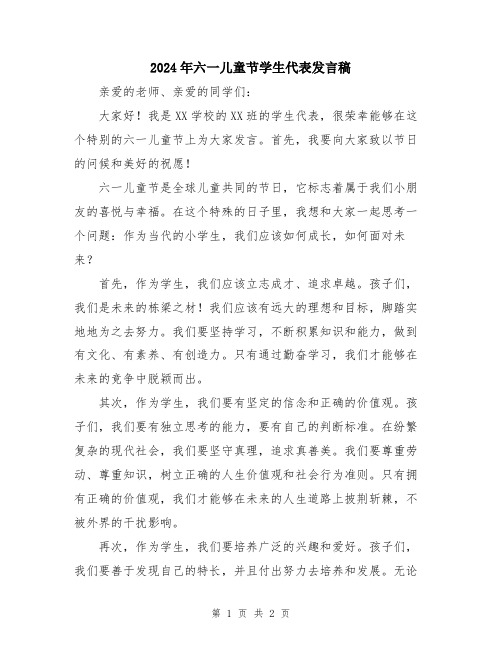 2024年六一儿童节学生代表发言稿

亲爱的老师、亲爱的同学们：

大家好！我是XX学校的XX班的学生代表，很荣幸能够在这个特别的六一儿童节上为大家发言。首先，我要向大家致以节日的问候和美好的祝愿！

六一儿童节是全球儿童共同的节日，它标志着属于我们小朋友的喜悦与幸福。在这个特殊的日子里，我想和大家一起思考一个问题：作为当代的小学生，我们应该如何成长，如何面对未来？

首先，作为学生，我们应该立志成才、追求卓越。孩子们，我们是未来的栋梁之材！我们应该有远大的理想和目标，脚踏实地地为之去努力。我们要坚持学习，不断积累知识和能力，做到有文化、有素养、有创造力。只有通过勤奋学习，我们才能够在未来的竞争中脱颖而出。

其次，作为学生，我们要有坚定的信念和正确的价值观。孩子们，我们要有独立思考的能力，要有自己的判断标准。在纷繁复杂的现代社会，我们要坚守真理，追求真善美。我们要尊重劳动、尊重知识，树立正确的人生价值观和社会行为准则。只有拥有正确的价值观，我们才能够在未来的人生道路上披荆斩棘，不被外界的干扰影响。

再次，作为学生，我们要培养广泛的兴趣和爱好。孩子们，我们要善于发现自己的特长，并且付出努力去培养和发展。无论

第 1 页 共 2 页